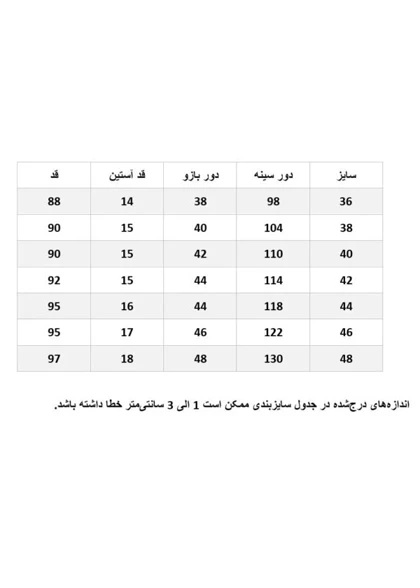 | سایز | دور سینه | دور بازو | قد آستین | قد |
|---|---|---|---|---|
| 36 | 98 | 38 | 14 | 88 |
| 38 | 104 | 40 | 15 | 90 |
| 40 | 110 | 42 | 15 | 90 |
| 42 | 114 | 44 | 15 | 92 |
| 44 | 118 | 44 | 16 | 95 |
| 46 | 122 | 46 | 17 | 95 |
| 48 | 130 | 48 | 18 | 97 |

اندازه‌های درج‌شده در جدول سایزبندی ممکن است 1 الی 3 سانتی‌متر خطا داشته باشد.